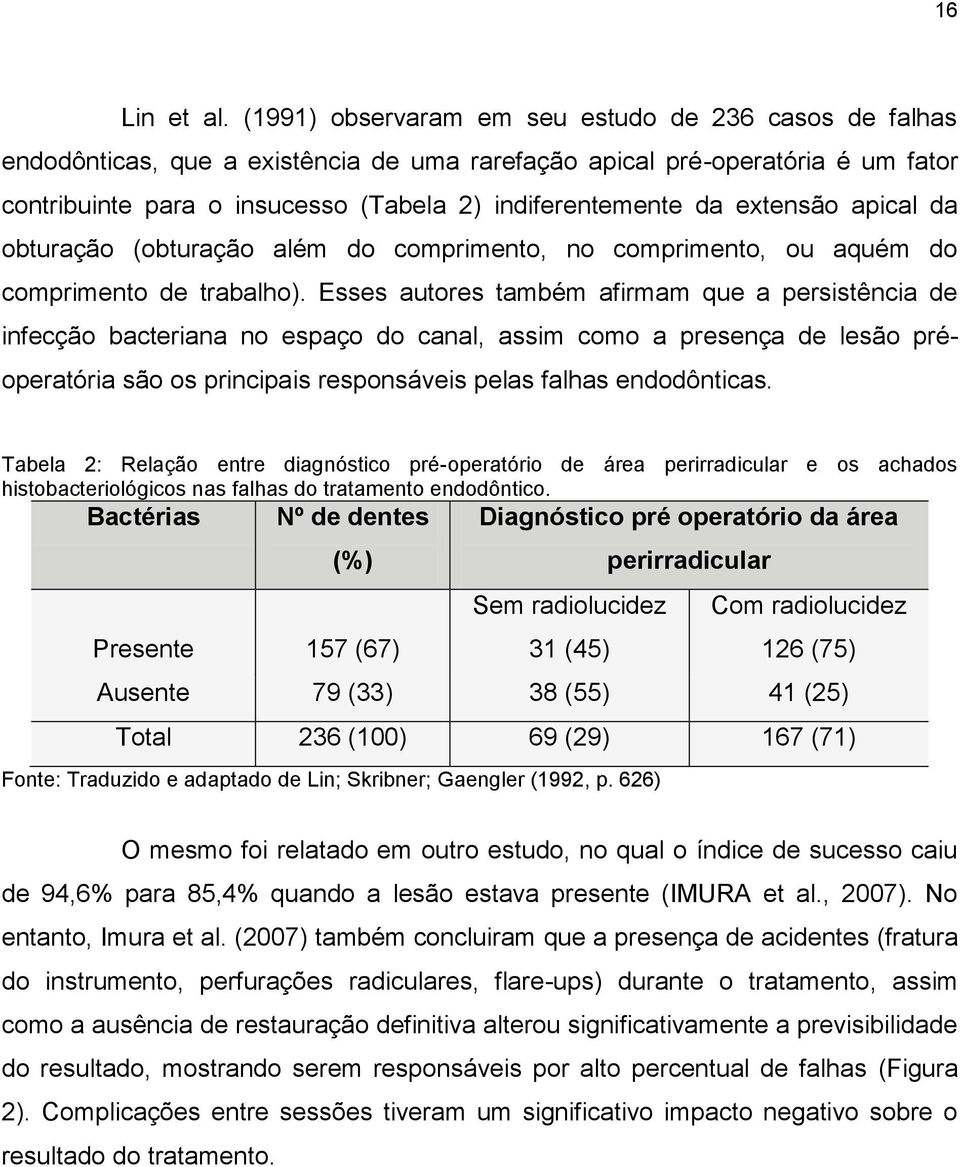 16

Lin et al. (1991) observaram em seu estudo de 236 casos de falhas endodônticas, que a existência de uma rarefação apical pré-operatória é um fator contribuinte para o insucesso (Tabela 2) indiferentemente da extensão apical da obturação (obturação além do comprimento, no comprimento, ou aquém do comprimento de trabalho). Esses autores também afirmam que a persistência de infecção bacteriana no espaço do canal, assim como a presença de lesão pré-operatória são os principais responsáveis pelas falhas endodônticas.

Tabela 2: Relação entre diagnóstico pré-operatório de área perirradicular e os achados histobacteriológicos nas falhas do tratamento endodôntico.

| Bactérias | Nº de dentes (%) | Diagnóstico pré operatório da área perirradicular | |
|---|---|---|---|
| | | Sem radiolucidez | Com radiolucidez |
| Presente | 157 (67) | 31 (45) | 126 (75) |
| Ausente | 79 (33) | 38 (55) | 41 (25) |
| Total | 236 (100) | 69 (29) | 167 (71) |

Fonte: Traduzido e adaptado de Lin; Skribner; Gaengler (1992, p. 626)

O mesmo foi relatado em outro estudo, no qual o índice de sucesso caiu de 94,6% para 85,4% quando a lesão estava presente (IMURA et al., 2007). No entanto, Imura et al. (2007) também concluiram que a presença de acidentes (fratura do instrumento, perfurações radiculares, flare-ups) durante o tratamento, assim como a ausência de restauração definitiva alterou significativamente a previsibilidade do resultado, mostrando serem responsáveis por alto percentual de falhas (Figura 2). Complicações entre sessões tiveram um significativo impacto negativo sobre o resultado do tratamento.